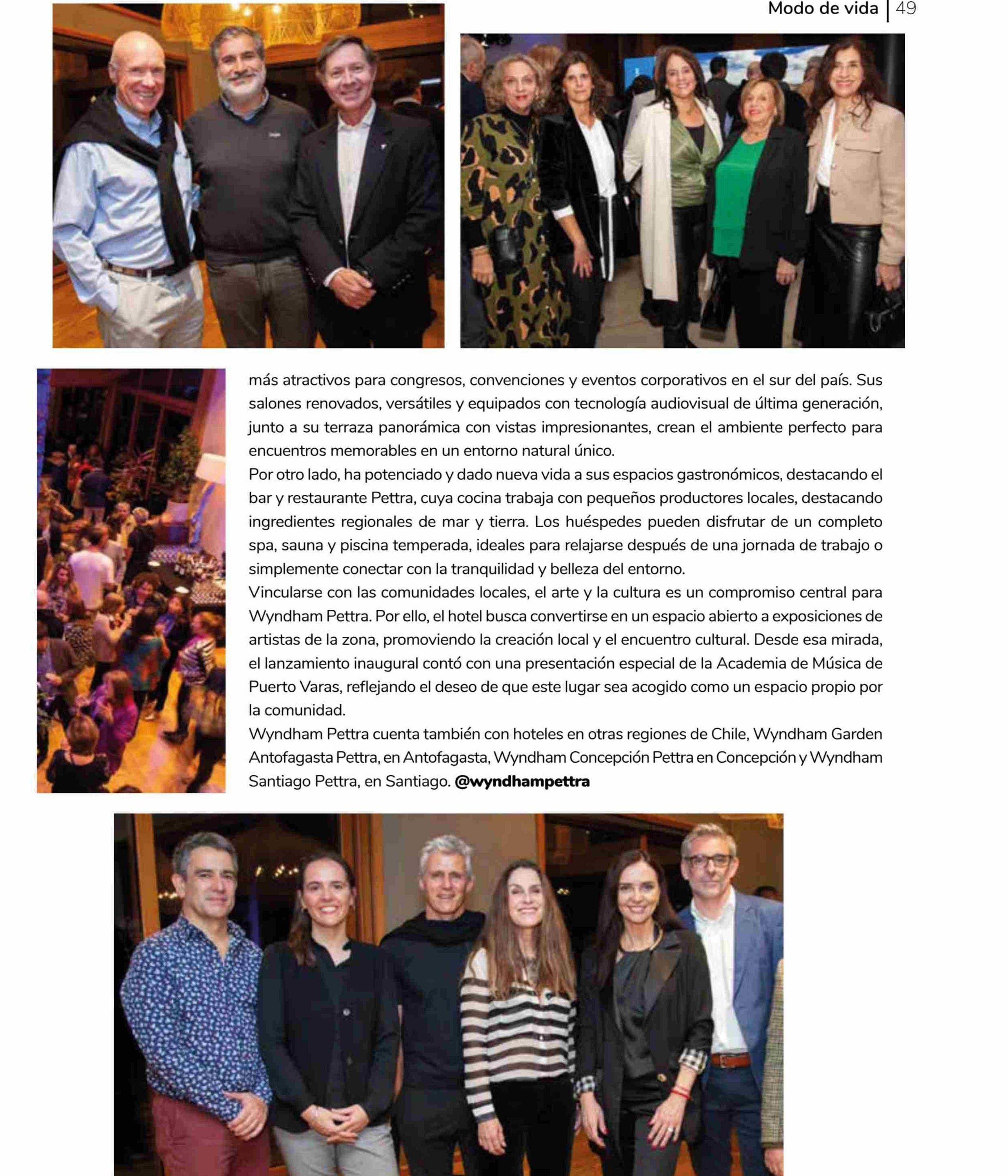 Modo de vida | 49

más atractivos para congresos, convenciones y eventos corporativos en el sur del país. Sus salones renovados, versátiles y equipados con tecnología audiovisual de última generación, junto a su terraza panorámica con vistas impresionantes, crean el ambiente perfecto para encuentros memorables en un entorno natural único.

Por otro lado, ha potenciado y dado nueva vida a sus espacios gastronómicos, destacando el bar y restaurante Pettra, cuya cocina trabaja con pequeños productores locales, destacando ingredientes regionales de mar y tierra. Los huéspedes pueden disfrutar de un completo spa, sauna y piscina temperada, ideales para relajarse después de una jornada de trabajo o simplemente conectar con la tranquilidad y belleza del entorno.

Vincularse con las comunidades locales, el arte y la cultura es un compromiso central para Wyndham Pettra. Por ello, el hotel busca convertirse en un espacio abierto a exposiciones de artistas de la zona, promoviendo la creación local y el encuentro cultural. Desde esa mirada, el lanzamiento inaugural contó con una presentación especial de la Academia de Música de Puerto Varas, reflejando el deseo de que este lugar sea acogido como un espacio propio por la comunidad.

Wyndham Pettra cuenta también con hoteles en otras regiones de Chile, Wyndham Garden Antofagasta Pettra, en Antofagasta, Wyndham Concepción Pettra en Concepción y Wyndham Santiago Pettra, en Santiago. @wyndhampettra